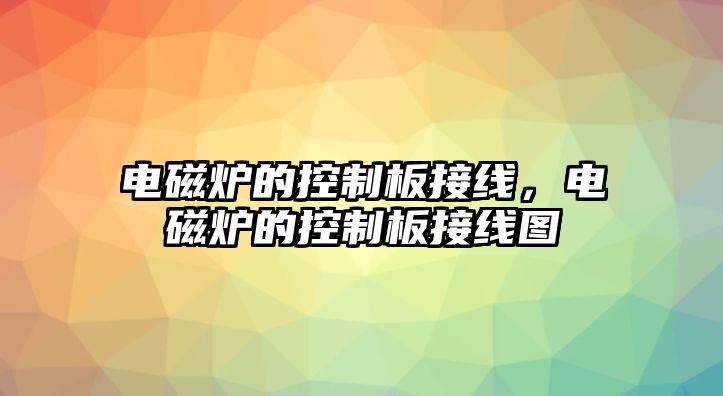 电磁炉的控制板接线，电磁炉的控制板接线图